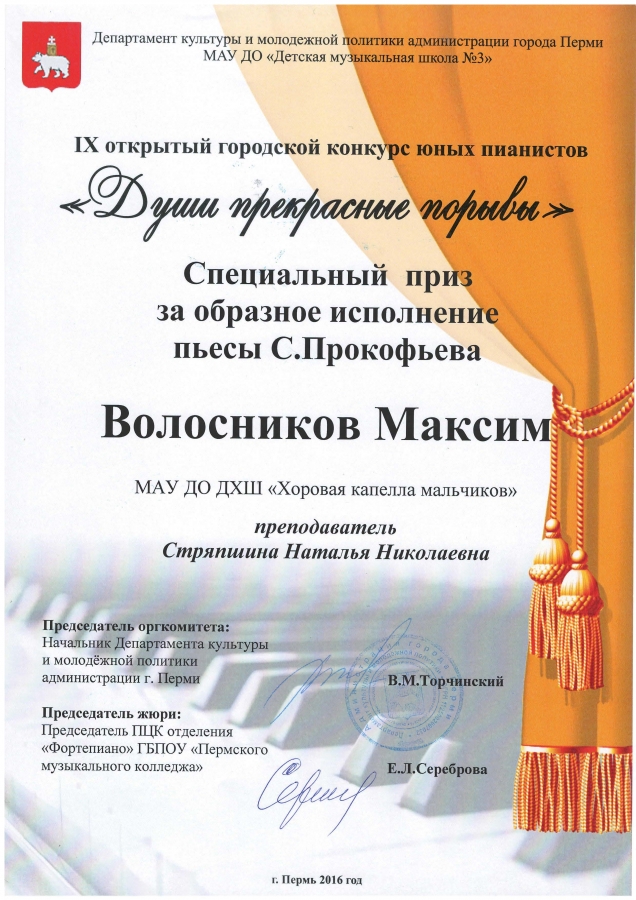 Департамент культуры и молодежной политики администрации города Перми
МАУ ДО «Детская музыкальная школа №3»

IX открытый городской конкурс юных пианистов

«Души прекрасные порывы»

Специальный приз
за образное исполнение
пьесы С.Прокофьева

Волосников Максим

МАУ ДО ДХШ «Хоровая капелла мальчиков»

преподаватель
Стряпшина Наталья Николаевна

Председатель оргкомитета:
Начальник Департамента культуры и молодёжной политики администрации г. Перми

В.М.Торчинский

Председатель жюри:
Председатель ПЦК отделения «Фортепиано» ГБПОУ «Пермского музыкального колледжа»

Е.Л.Сереброва

г. Пермь 2016 год